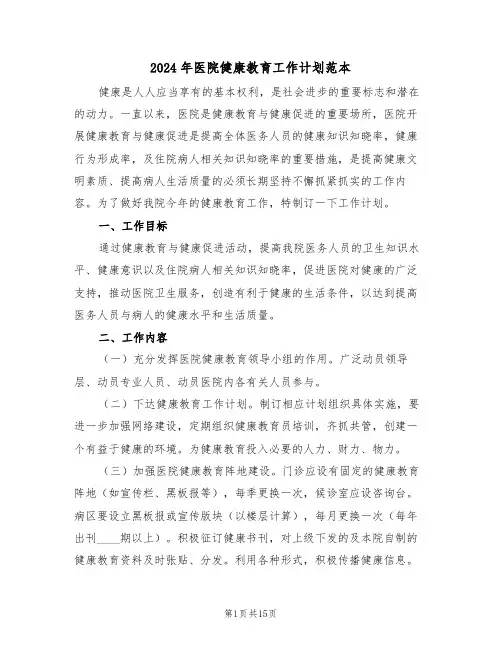 2024年医院健康教育工作计划范本

健康是人人应当享有的基本权利，是社会进步的重要标志和潜在的动力。一直以来，医院是健康教育与健康促进的重要场所，医院开展健康教育与健康促进是提高全体医务人员的健康知识知晓率，健康行为形成率，及住院病人相关知识知晓率的重要措施，是提高健康文明素质、提高病人生活质量的必须长期坚持不懈抓紧抓实的工作内容。为了做好我院今年的健康教育工作，特制订一下工作计划。

一、工作目标

通过健康教育与健康促进活动，提高我院医务人员的卫生知识水平、健康意识以及住院病人相关知识知晓率，促进医院对健康的广泛支持，推动医院卫生服务，创造有利于健康的生活条件，以达到提高医务人员与病人的健康水平和生活质量。

二、工作内容

（一）充分发挥医院健康教育领导小组的作用。广泛动员领导层、动员专业人员、动员医院内各有关人员参与。

（二）下达健康教育工作计划。制订相应计划组织具体实施，要进一步加强网络建设，定期组织健康教育员培训，齐抓共管，创建一个有益于健康的环境。为健康教育投入必要的人力、财力、物力。

（三）加强医院健康教育阵地建设。门诊应设有固定的健康教育阵地（如宣传栏、黑板报等），每季更换一次，候诊室应设咨询台。病区要设立黑板报或宣传版块（以楼层计算），每月更换一次（每年出刊____期以上）。积极征订健康书刊，对上级下发的及本院自制的健康教育资料及时张贴、分发。利用各种形式，积极传播健康信息。

第1页共15页